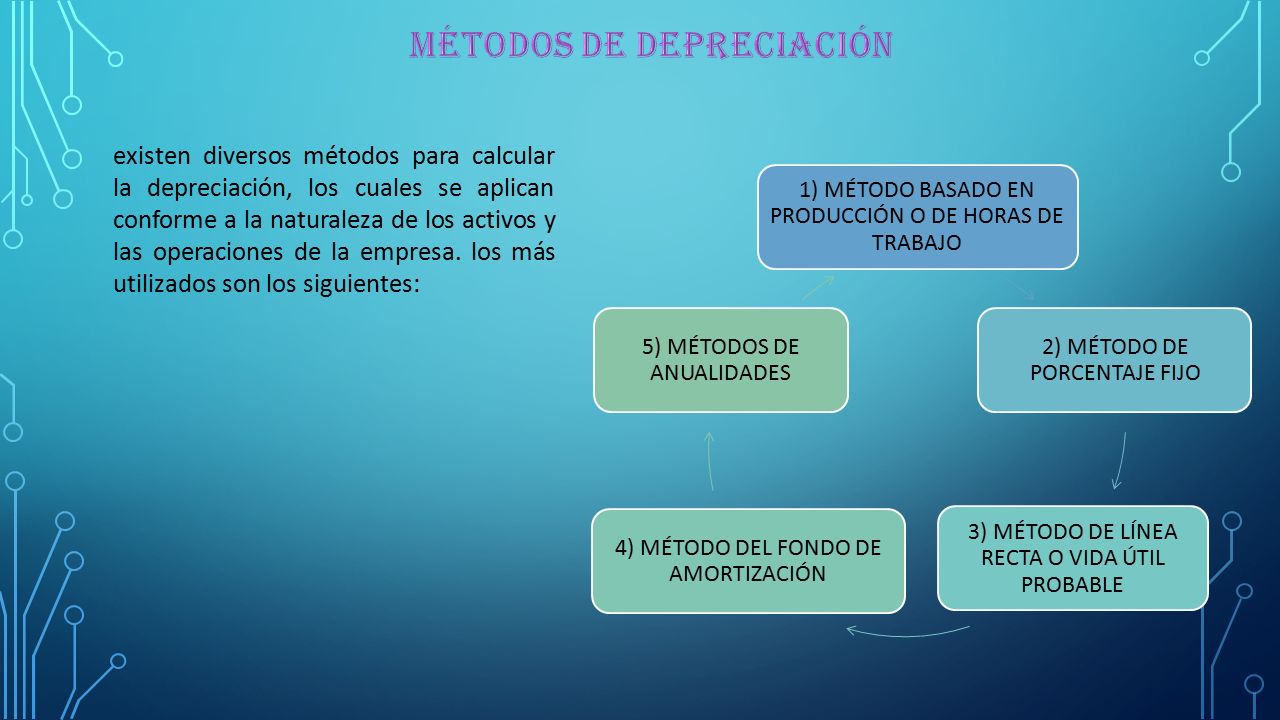 MÉTODOS DE DEPRECIACIÓN

existen diversos métodos para calcular la depreciación, los cuales se aplican conforme a la naturaleza de los activos y las operaciones de la empresa. los más utilizados son los siguientes:

1) MÉTODO BASADO EN PRODUCCIÓN O DE HORAS DE TRABAJO

2) MÉTODO DE PORCENTAJE FIJO

3) MÉTODO DE LÍNEA RECTA O VIDA ÚTIL PROBABLE

4) MÉTODO DEL FONDO DE AMORTIZACIÓN

5) MÉTODOS DE ANUALIDADES